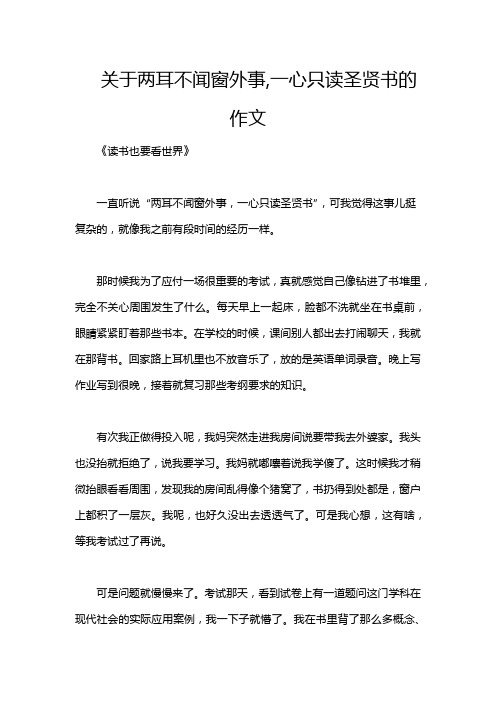 关于两耳不闻窗外事,一心只读圣贤书的作文

《读书也要看世界》

一直听说“两耳不闻窗外事，一心只读圣贤书”，可我觉得这事儿挺复杂的，就像我之前有段时间的经历一样。

那时候我为了应付一场很重要的考试，真就感觉自己像钻进了书堆里，完全不关心周围发生了什么。每天早上一起床，脸都不洗就坐在书桌前，眼睛紧紧盯着那些书本。在学校的时候，课间别人都出去打闹聊天，我就在那背书。回家路上耳机里也不放音乐了，放的是英语单词录音。晚上写作业写到很晚，接着就复习那些考纲要求的知识。

有次我正做得投入呢，我妈突然走进我房间说要带我去外婆家。我头也没抬就拒绝了，说我要学习。我妈就嘟囔着说我学傻了。这时候我才稍微抬眼看看周围，发现我的房间乱得像个猪窝了，书扔得到处都是，窗户上都积了一层灰。我呢，也好久没出去透透气了。可是我心想，这有啥，等我考试过了再说。

可是问题就慢慢来了。考试那天，看到试卷上有一道题问这门学科在现代社会的实际应用案例，我一下子就懵了。我在书里背了那么多概念、